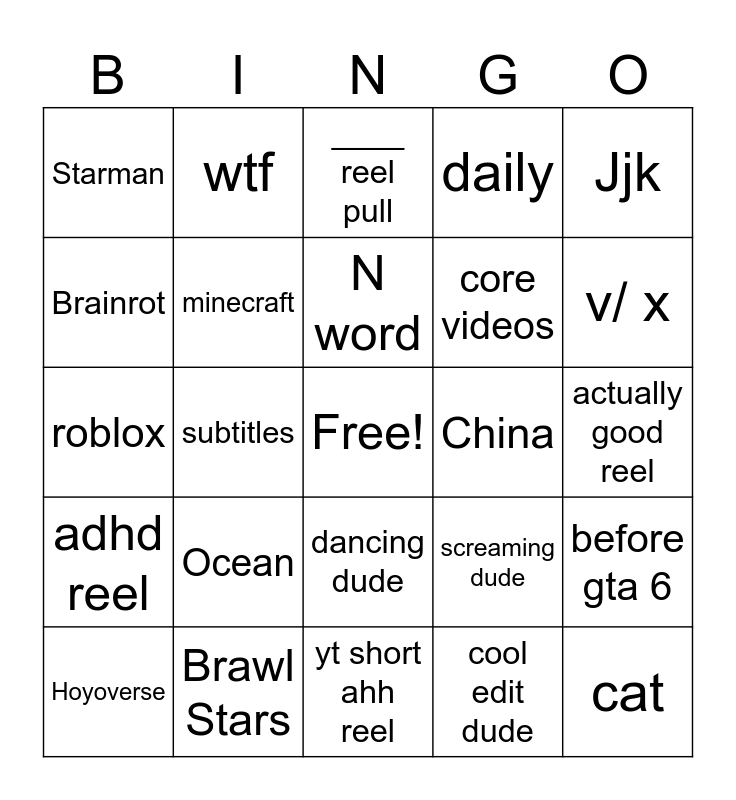 | B | I | N | G | O |
|---|---|---|---|---|
| Starman | wtf | ____ reel pull | daily | Jjk |
| Brainrot | minecraft | N word | core videos | v/ x |
| roblox | subtitles | Free! | China | actually good reel |
| adhd reel | Ocean | dancing dude | screaming dude | before gta 6 |
| Hoyoverse | Brawl Stars | yt short ahh reel | cool edit dude | cat |